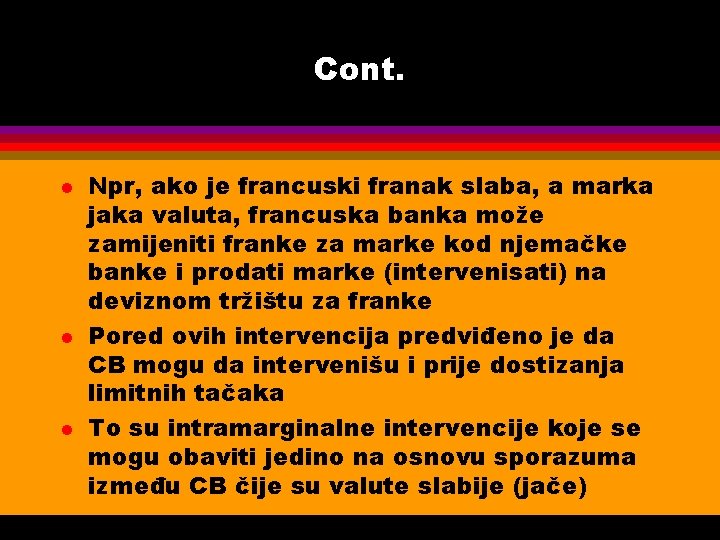 Cont.

- Npr, ako je francuski franak slaba, a marka jaka valuta, francuska banka može zamijeniti franke za marke kod njemačke banke i prodati marke (intervenisati) na deviznom tržištu za franke
- Pored ovih intervencija predviđeno je da CB mogu da intervenišu i prije dostizanja limitnih tačaka
- To su intramarginalne intervencije koje se mogu obaviti jedino na osnovu sporazuma između CB čije su valute slabije (jače)